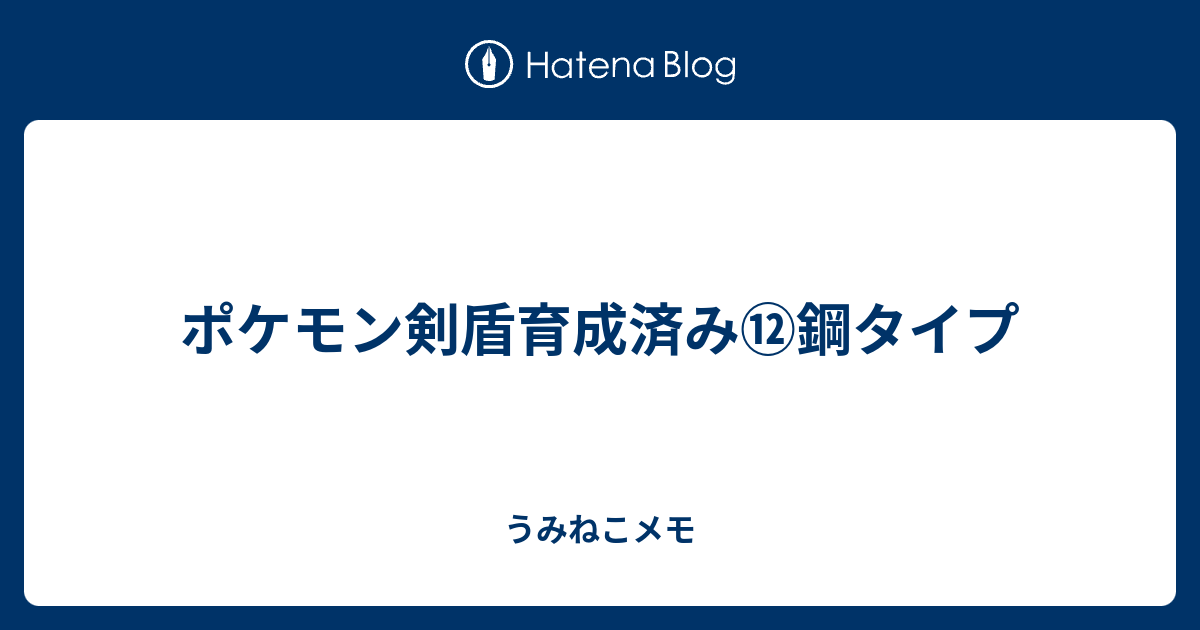 Hatena Blog

ポケモン剣盾育成済み⑫鋼タイプ

うみねこメモ